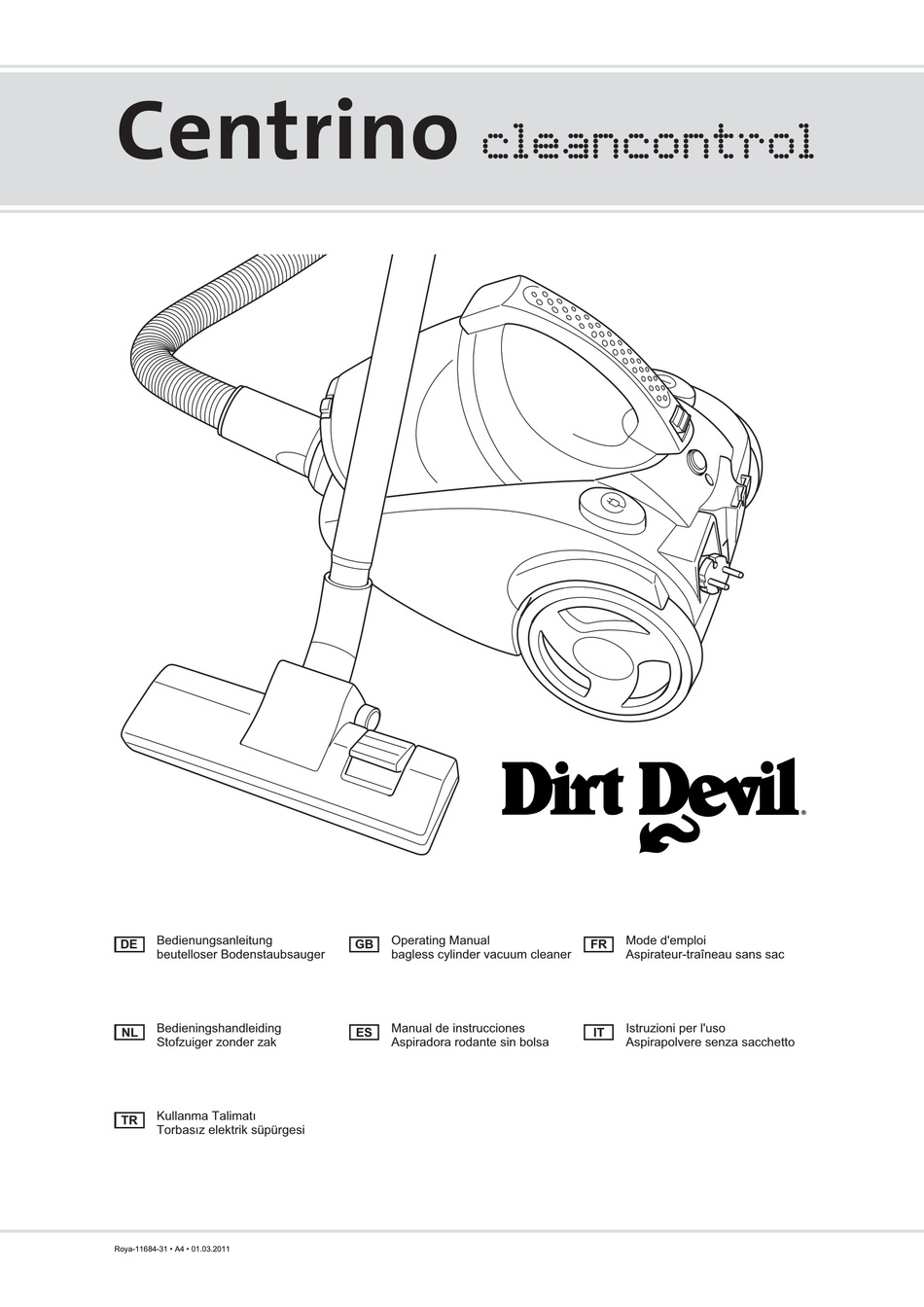 Centrino cleancontrol

Dirt Devil®

DE Bedienungsanleitung
beutelloser Bodenstaubsauger

GB Operating Manual
bagless cylinder vacuum cleaner

FR Mode d'emploi
Aspirateur-traîneau sans sac

NL Bedieningshandleiding
Stofzuiger zonder zak

ES Manual de instrucciones
Aspiradora rodante sin bolsa

IT Istruzioni per l'uso
Aspirapolvere senza sacchetto

TR Kullanma Talimatı
Torbasız elektrik süpürgesi

Roya-11684-31 • A4 • 01.03.2011